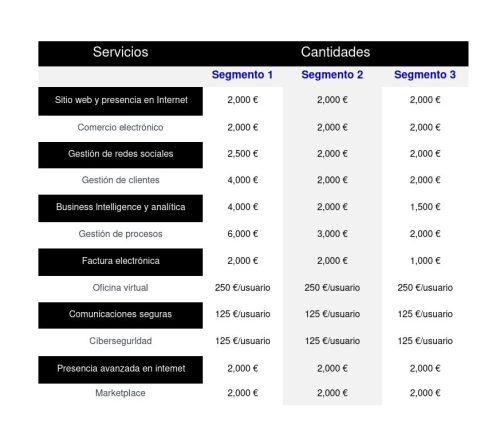 | Servicios | Cantidades | | |
|---|---|---|---|
| | Segmento 1 | Segmento 2 | Segmento 3 |
| Sitio web y presencia en Internet | 2,000 € | 2,000 € | 2,000 € |
| Comercio electrónico | 2,000 € | 2,000 € | 2,000 € |
| Gestión de redes sociales | 2,500 € | 2,000 € | 2,000 € |
| Gestión de clientes | 4,000 € | 2,000 € | 2,000 € |
| Business Intelligence y analítica | 4,000 € | 2,000 € | 1,500 € |
| Gestión de procesos | 6,000 € | 3,000 € | 2,000 € |
| Factura electrónica | 2,000 € | 2,000 € | 1,000 € |
| Oficina virtual | 250 €/usuario | 250 €/usuario | 250 €/usuario |
| Comunicaciones seguras | 125 €/usuario | 125 €/usuario | 125 €/usuario |
| Ciberseguridad | 125 €/usuario | 125 €/usuario | 125 €/usuario |
| Presencia avanzada en internet | 2,000 € | 2,000 € | 2,000 € |
| Marketplace | 2,000 € | 2,000 € | 2,000 € |